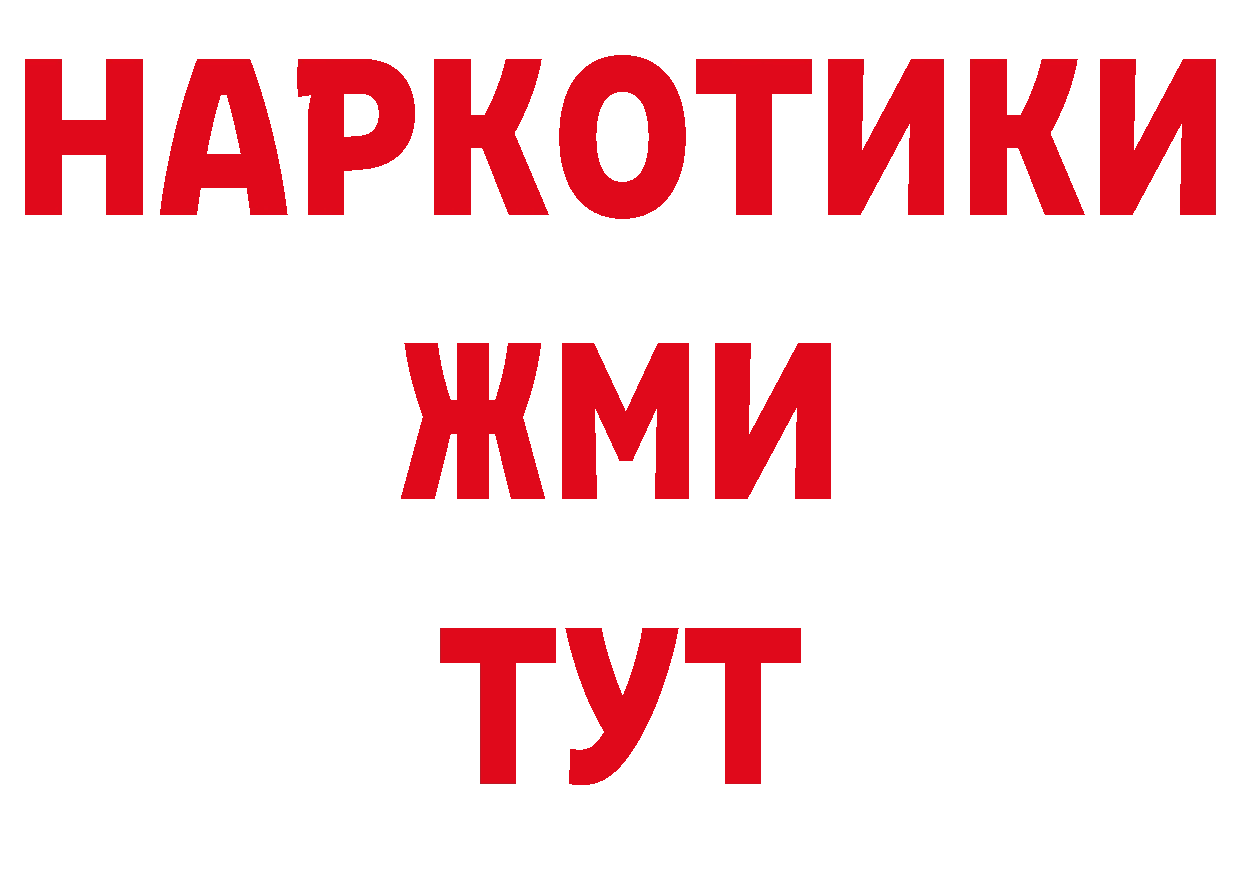 НАРКОТИКИ
ЖМИ
ТУТ